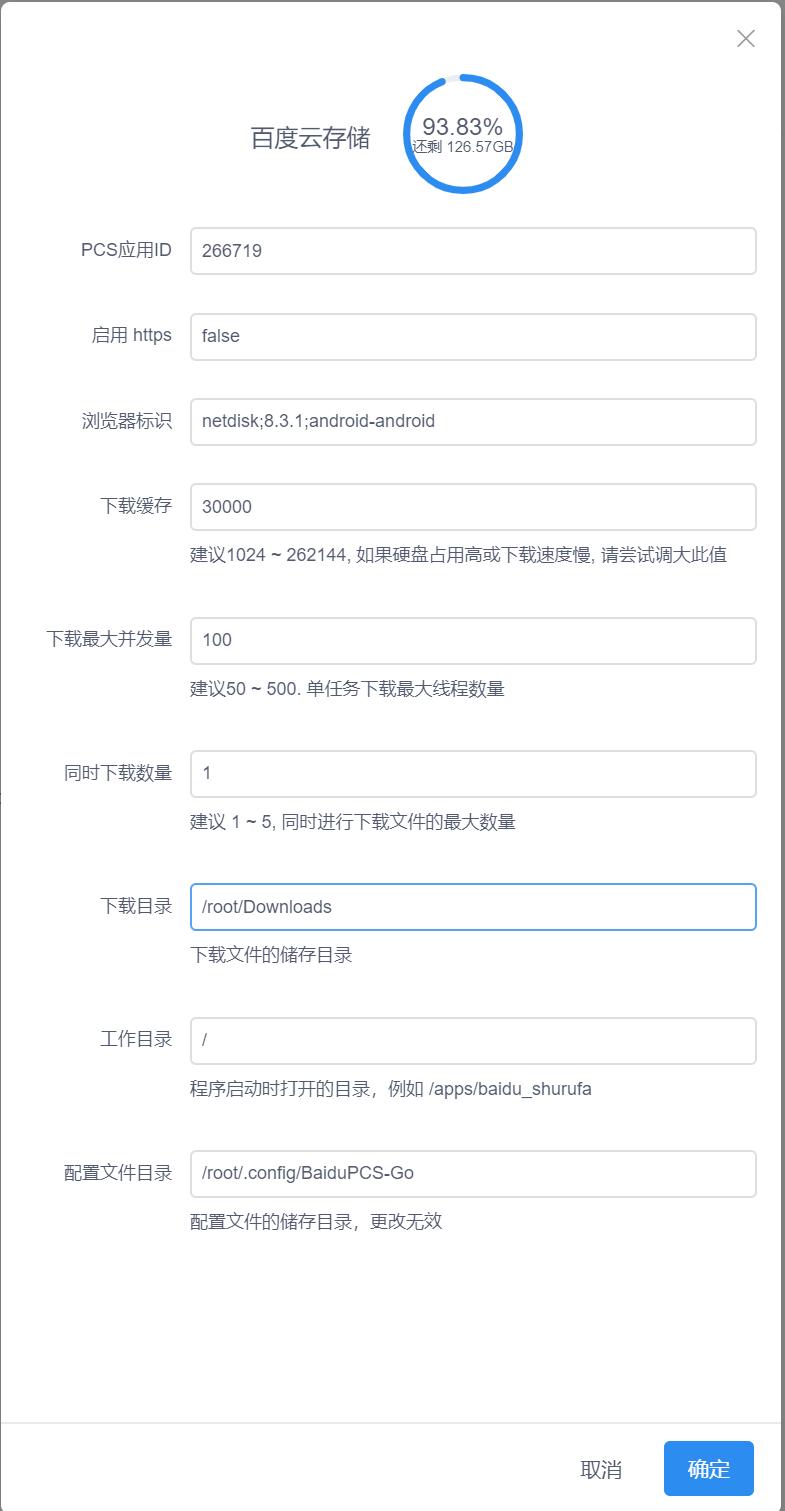 百度云存储

93.83%
还剩 126.57GB

PCS应用ID
266719

启用 https
false

浏览器标识
netdisk;8.3.1;android-android

下载缓存
30000
建议1024 ~ 262144, 如果硬盘占用高或下载速度慢, 请尝试调大此值

下载最大并发量
100
建议50 ~ 500. 单任务下载最大线程数量

同时下载数量
1
建议 1 ~ 5, 同时进行下载文件的最大数量

下载目录
/root/Downloads
下载文件的储存目录

工作目录
/
程序启动时打开的目录，例如 /apps/baidu_shurufa

配置文件目录
/root/.config/BaiduPCS-Go
配置文件的储存目录，更改无效

取消
确定